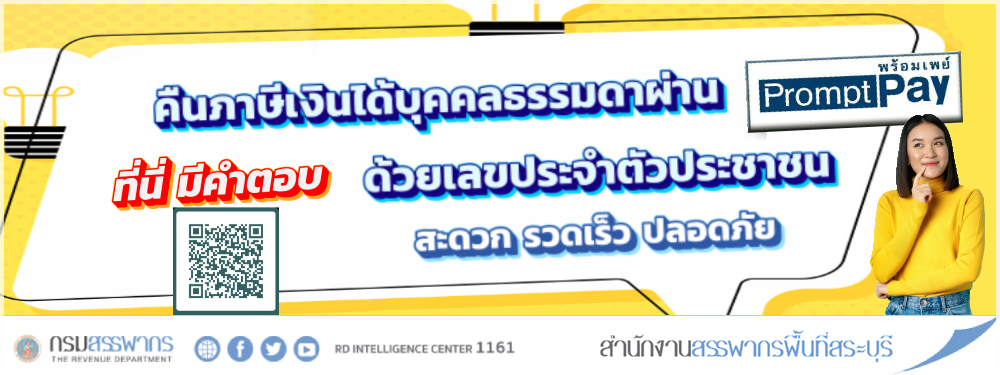 คืนภาษีเงินได้บุคคลธรรมดาผ่าน

พร้อมเพย์ PromptPay

ที่นี่ มีคำตอบ

ด้วยเลขประจำตัวประชาชน

สะดวก รวดเร็ว ปลอดภัย

กรมสรรพากร THE REVENUE DEPARTMENT

RD INTELLIGENCE CENTER 1161

สำนักงานสรรพากรพื้นที่สระบุรี